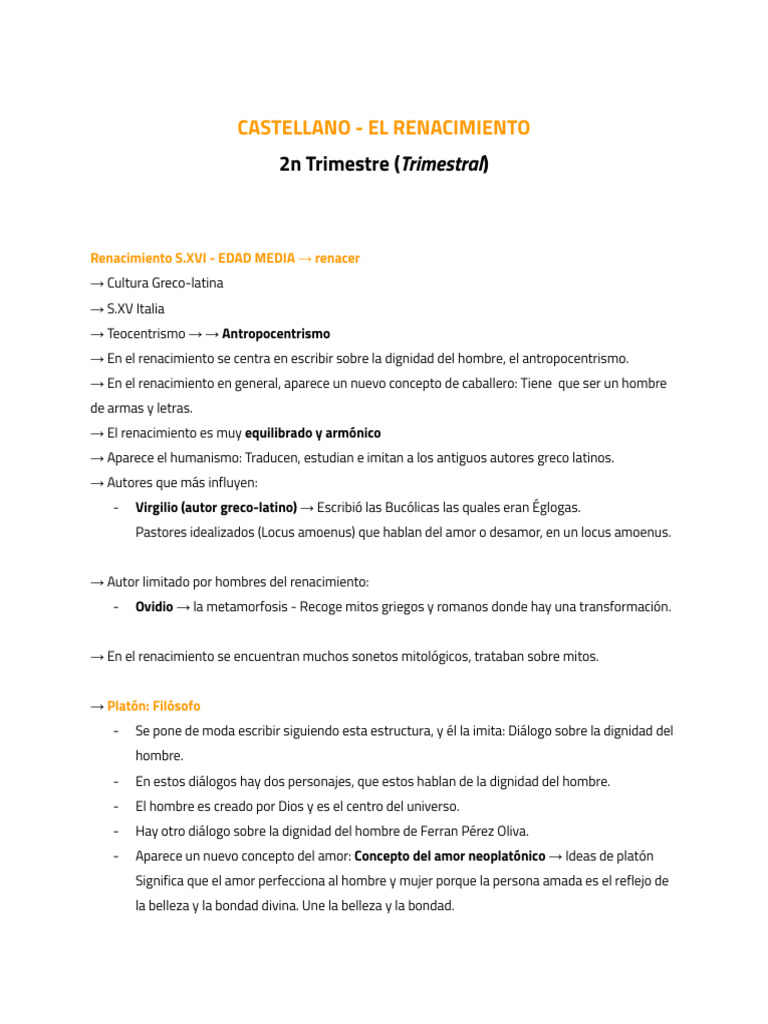 CASTELLANO - EL RENACIMIENTO

2n Trimestre (Trimestral)

Renacimiento S.XVI - EDAD MEDIA → renacer
→ Cultura Greco-latina
→ S.XV Italia
→ Teocentrismo → → Antropocentrismo
→ En el renacimiento se centra en escribir sobre la dignidad del hombre, el antropocentrismo.
→ En el renacimiento en general, aparece un nuevo concepto de caballero: Tiene que ser un hombre de armas y letras.
→ El renacimiento es muy equilibrado y armónico
→ Aparece el humanismo: Traducen, estudian e imitan a los antiguos autores greco latinos.
→ Autores que más influyen:
- Virgilio (autor greco-latino) → Escribió las Bucólicas las quales eran Églogas. Pastores idealizados (Locus amoenus) que hablan del amor o desamor, en un locus amoenus.

→ Autor limitado por hombres del renacimiento:
- Ovidio → la metamorfosis - Recoge mitos griegos y romanos donde hay una transformación.

→ En el renacimiento se encuentran muchos sonetos mitológicos, trataban sobre mitos.

→ Platón: Filósofo
- Se pone de moda escribir siguiendo esta estructura, y él la imita: Diálogo sobre la dignidad del hombre.
- En estos diálogos hay dos personajes, que estos hablan de la dignidad del hombre.
- El hombre es creado por Dios y es el centro del universo.
- Hay otro diálogo sobre la dignidad del hombre de Ferran Pérez Oliva.
- Aparece un nuevo concepto del amor: Concepto del amor neoplatónico → Ideas de platón Significa que el amor perfecciona al hombre y mujer porque la persona amada es el reflejo de la belleza y la bondad divina. Une la belleza y la bondad.